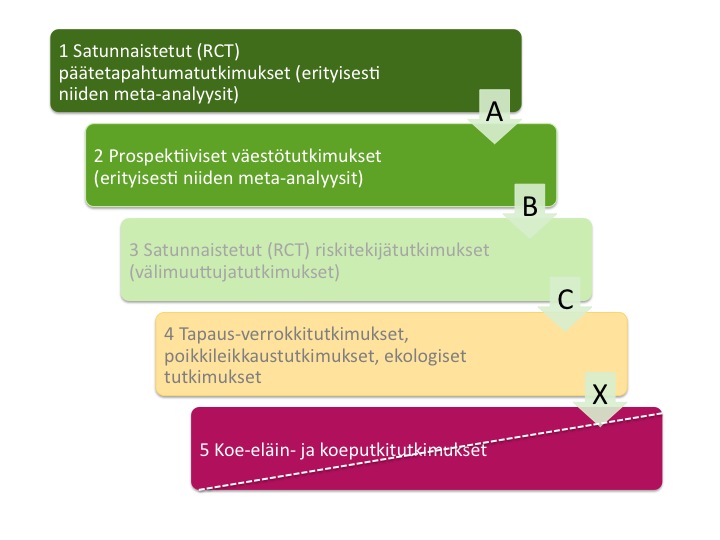 1 Satunnaistetut (RCT) päätetapahtumatutkimukset (erityisesti niiden meta-analyysit)

A

2 Prospektiiviset väestötutkimukset (erityisesti niiden meta-analyysit)

B

3 Satunnaistetut (RCT) riskitekijätutkimukset (välimuuttujatutkimukset)

C

4 Tapaus-verrokkitutkimukset, poikkileikkaustutkimukset, ekologiset tutkimukset

X

5 Koe-eläin- ja koeputkitutkimukset